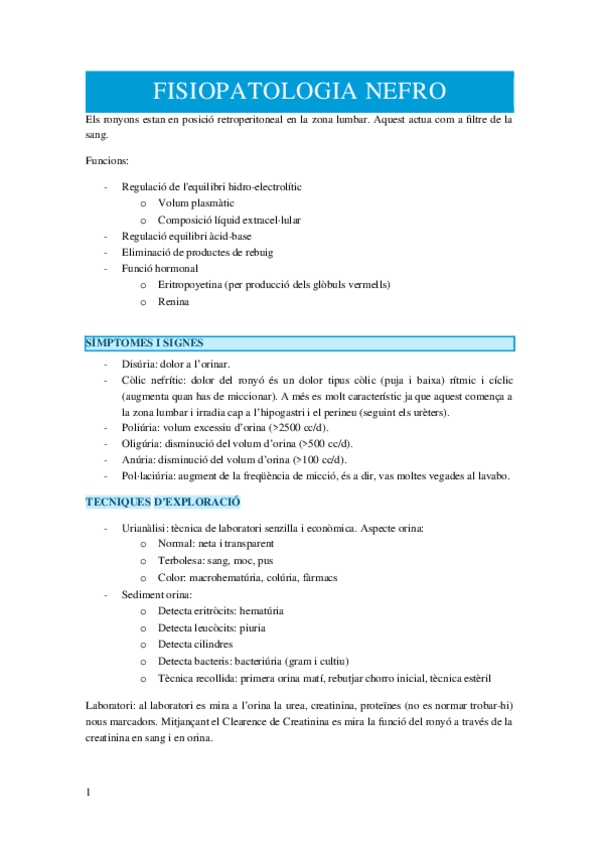 FISIOPATOLOGIA NEFRO

Els ronyons estan en posició retroperitoneal en la zona lumbar. Aquest actua com a filtre de la sang.

Funcions:

- Regulació de l'equilibri hidro-electrolític
  o Volum plasmàtic
  o Composició líquid extracel·lular
- Regulació equilibri àcid-base
- Eliminació de productes de rebuig
- Funció hormonal
  o Eritropoyetina (per producció dels glòbuls vermells)
  o Renina

SÍMPTOMES I SIGNES

- Disúria: dolor a l'orinar.
- Còlic nefrític: dolor del ronyó és un dolor tipus còlic (puja i baixa) rítmic i cíclic (augmenta quan has de miccionar). A més es molt característic ja que aquest comença a la zona lumbar i irradia cap a l'hipogastri i el perineu (seguint els urèters).
- Poliúria: volum excessiu d'orina (>2500 cc/d).
- Oligúria: disminució del volum d'orina (>500 cc/d).
- Anúria: disminució del volum d'orina (>100 cc/d).
- Pol·laciúria: augment de la freqüència de micció, és a dir, vas moltes vegades al lavabo.

TECNIQUES D'EXPLORACIÓ

- Urianàlisi: tècnica de laboratori senzilla i econòmica. Aspecte orina:
  o Normal: neta i transparent
  o Terbolesa: sang, moc, pus
  o Color: macrohematúria, colúria, fàrmacs
- Sediment orina:
  o Detecta eritròcits: hematúria
  o Detecta leucòcits: piuria
  o Detecta cilindres
  o Detecta bacteris: bacteriúria (gram i cultiu)
  o Tècnica recollida: primera orina matí, rebutjar chorro inicial, tècnica estèril

Laboratori: al laboratori es mira a l'orina la urea, creatinina, proteïnes (no es normar trobar-hi) nous marcadors. Mitjançant el Clearence de Creatinina es mira la funció del ronyó a través de la creatinina en sang i en orina.

1